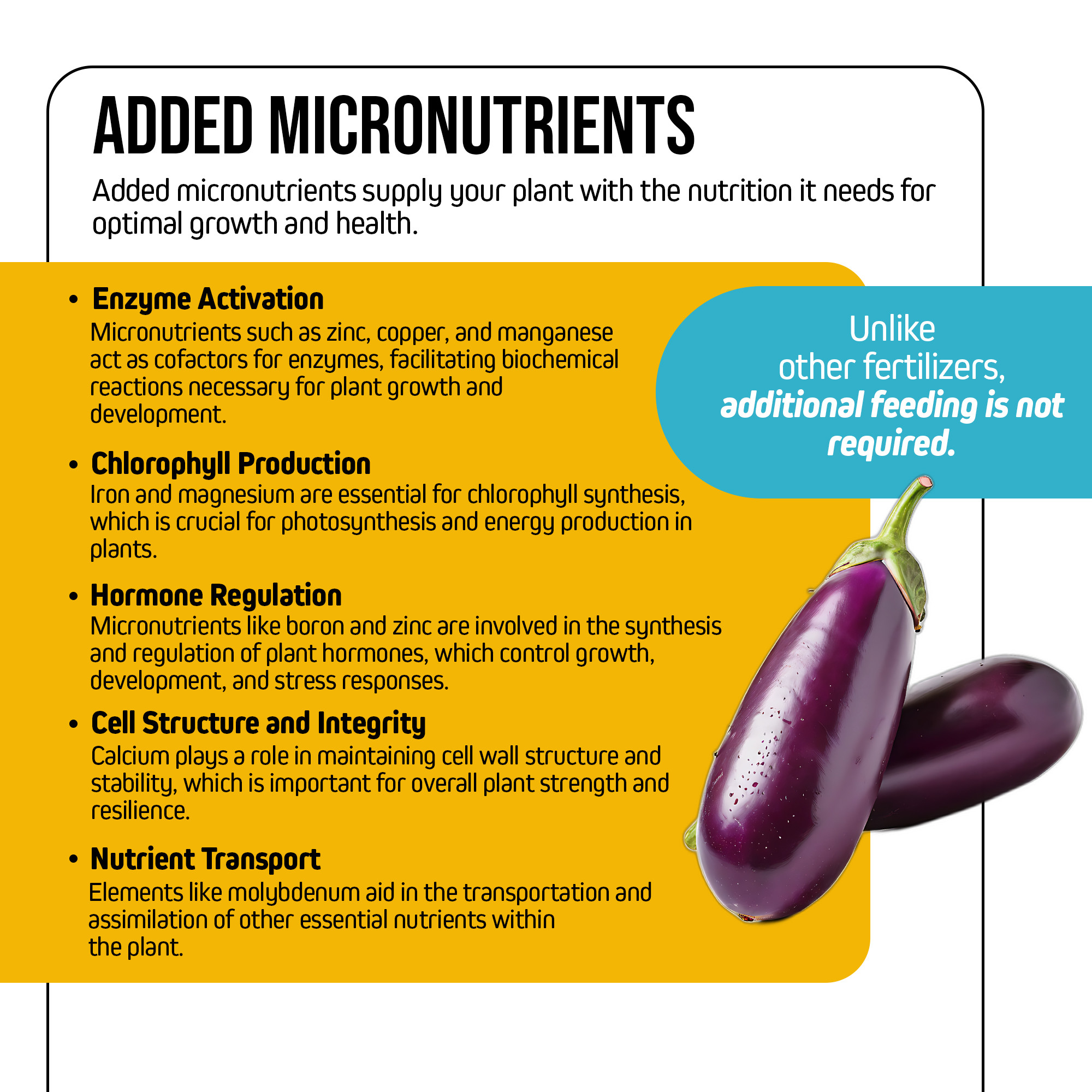 ADDED MICRONUTRIENTS

Added micronutrients supply your plant with the nutrition it needs for optimal growth and health.

• Enzyme Activation
Micronutrients such as zinc, copper, and manganese act as cofactors for enzymes, facilitating biochemical reactions necessary for plant growth and development.

• Chlorophyll Production
Iron and magnesium are essential for chlorophyll synthesis, which is crucial for photosynthesis and energy production in plants.

• Hormone Regulation
Micronutrients like boron and zinc are involved in the synthesis and regulation of plant hormones, which control growth, development, and stress responses.

• Cell Structure and Integrity
Calcium plays a role in maintaining cell wall structure and stability, which is important for overall plant strength and resilience.

• Nutrient Transport
Elements like molybdenum aid in the transportation and assimilation of other essential nutrients within the plant.

Unlike other fertilizers, additional feeding is not required.